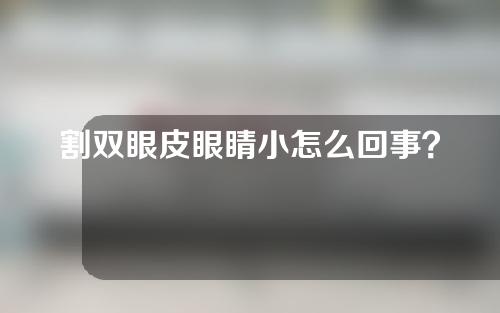 割双眼皮眼睛小怎么回事？